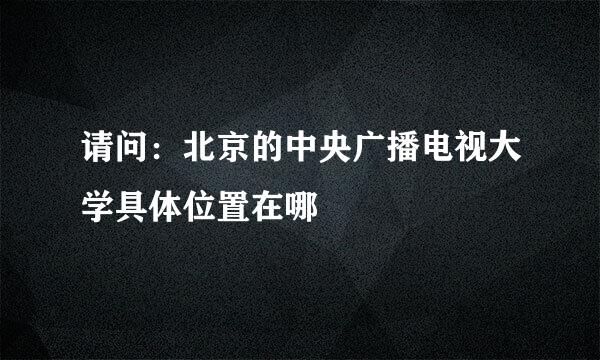 请问：北京的中央广播电视大学具体位置在哪